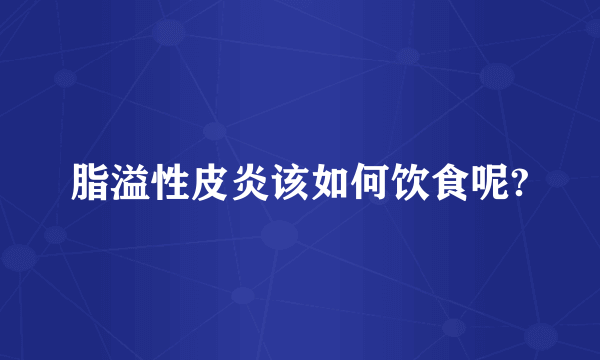 脂溢性皮炎该如何饮食呢?